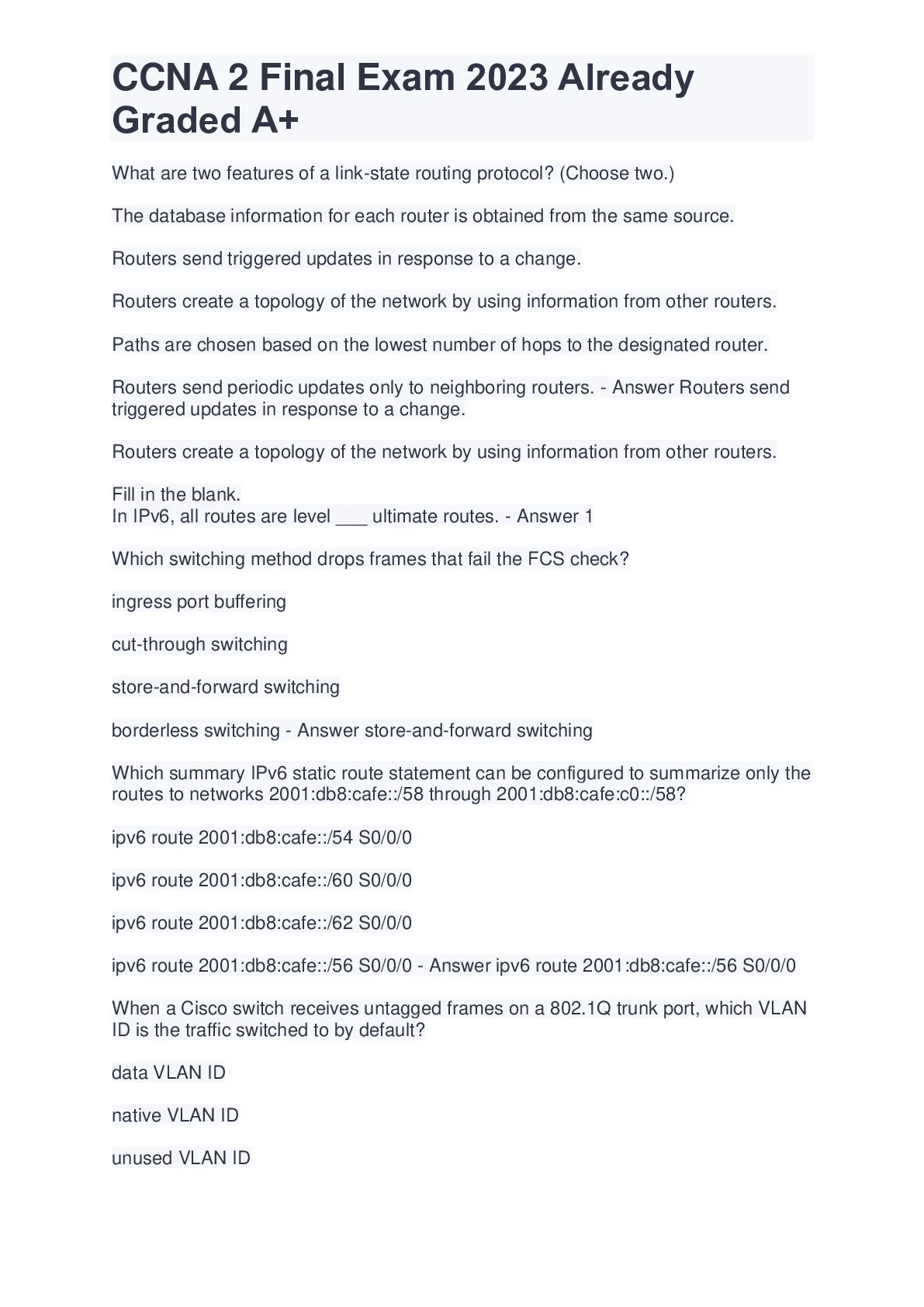 CCNA 2 Final Exam 2023 Already Graded A+

What are two features of a link-state routing protocol? (Choose two.)

The database information for each router is obtained from the same source.

Routers send triggered updates in response to a change.

Routers create a topology of the network by using information from other routers.

Paths are chosen based on the lowest number of hops to the designated router.

Routers send periodic updates only to neighboring routers. - Answer Routers send triggered updates in response to a change.

Routers create a topology of the network by using information from other routers.

Fill in the blank.
In IPv6, all routes are level ___ ultimate routes. - Answer 1

Which switching method drops frames that fail the FCS check?

ingress port buffering

cut-through switching

store-and-forward switching

borderless switching - Answer store-and-forward switching

Which summary IPv6 static route statement can be configured to summarize only the routes to networks 2001:db8:cafe::/58 through 2001:db8:cafe:c0::/58?

ipv6 route 2001:db8:cafe::/54 S0/0/0

ipv6 route 2001:db8:cafe::/60 S0/0/0

ipv6 route 2001:db8:cafe::/62 S0/0/0

ipv6 route 2001:db8:cafe::/56 S0/0/0 - Answer ipv6 route 2001:db8:cafe::/56 S0/0/0

When a Cisco switch receives untagged frames on a 802.1Q trunk port, which VLAN ID is the traffic switched to by default?

data VLAN ID

native VLAN ID

unused VLAN ID